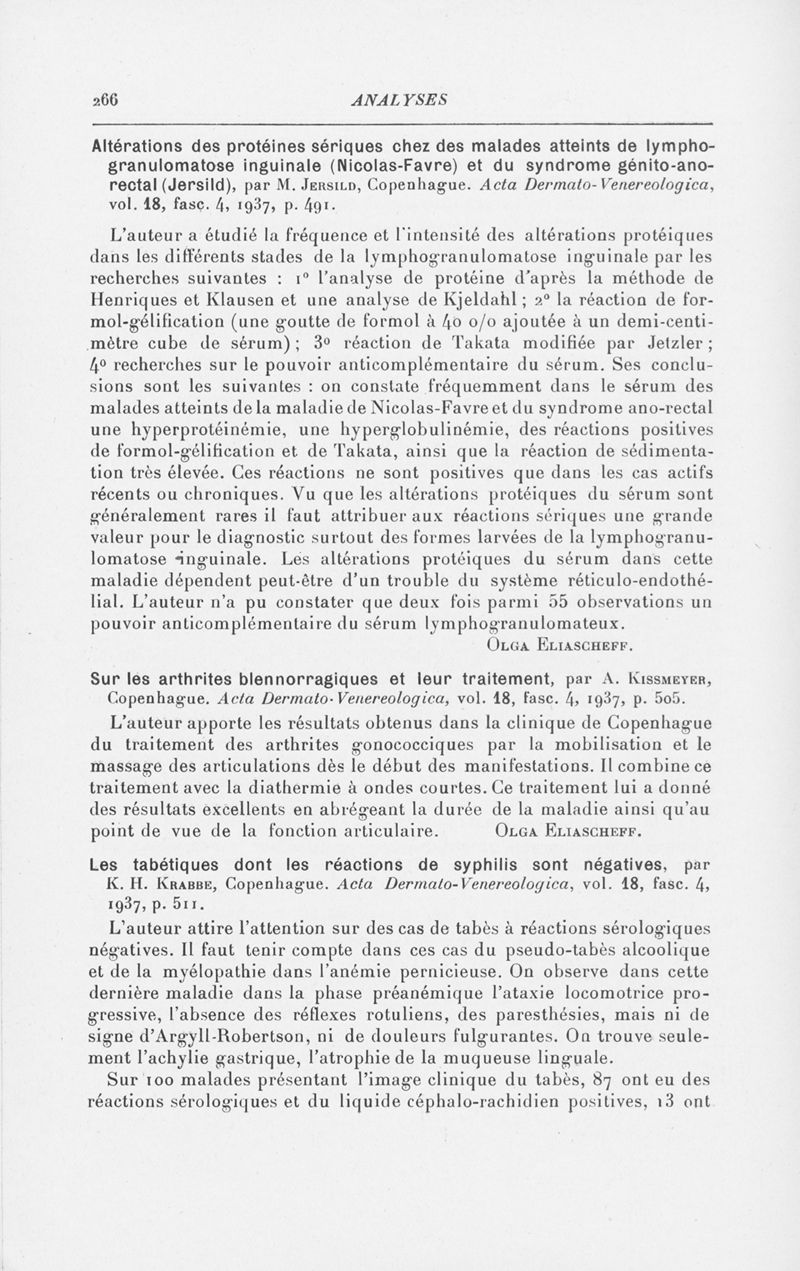 266 ANALYSES

Altérations des protéines sériques chez des malades atteints de lymphogranulomatose inguinale (Nicolas-Favre) et du syndrome génito-anorectal (Jersild), par M. Jersild, Copenhague. Acta Dermato-Venereologica, vol. 18, fasc. 4, 1937, p. 491.

L'auteur a étudié la fréquence et l'intensité des altérations protéiques dans les différents stades de la lymphogranulomatose inguinale par les recherches suivantes : 1° l'analyse de protéine d'après la méthode de Henriques et Klausen et une analyse de Kjeldahl ; 2° la réaction de formol-gélification (une goutte de formol à 40 o/o ajoutée à un demi-centimètre cube de sérum) ; 3° réaction de Takata modifiée par Jetzler ; 4° recherches sur le pouvoir anticomplémentaire du sérum. Ses conclusions sont les suivantes : on constate fréquemment dans le sérum des malades atteints de la maladie de Nicolas-Favre et du syndrome ano-rectal une hyperprotéinémie, une hyperglobulinémie, des réactions positives de formol-gélification et de Takata, ainsi que la réaction de sédimentation très élevée. Ces réactions ne sont positives que dans les cas actifs récents ou chroniques. Vu que les altérations protéiques du sérum sont généralement rares il faut attribuer aux réactions sériques une grande valeur pour le diagnostic surtout des formes larvées de la lymphogranulomatose inguinale. Les altérations protéiques du sérum dans cette maladie dépendent peut-être d'un trouble du système réticulo-endothélial. L'auteur n'a pu constater que deux fois parmi 55 observations un pouvoir anticomplémentaire du sérum lymphogranulomateux.

Olga Eliascheff.

Sur les arthrites blennorragiques et leur traitement, par A. Kissmeyer, Copenhague. Acta Dermato-Venereologica, vol. 18, fasc. 4, 1937, p. 505.

L'auteur apporte les résultats obtenus dans la clinique de Copenhague du traitement des arthrites gonococciques par la mobilisation et le massage des articulations dès le début des manifestations. Il combine ce traitement avec la diathermie à ondes courtes. Ce traitement lui a donné des résultats excellents en abrégeant la durée de la maladie ainsi qu'au point de vue de la fonction articulaire. Olga Eliascheff.

Les tabétiques dont les réactions de syphilis sont négatives, par K. H. Krabbe, Copenhague. Acta Dermato-Venereologica, vol. 18, fasc. 4, 1937, p. 511.

L'auteur attire l'attention sur des cas de tabès à réactions sérologiques négatives. Il faut tenir compte dans ces cas du pseudo-tabès alcoolique et de la myélopathie dans l'anémie pernicieuse. On observe dans cette dernière maladie dans la phase préanémique l'ataxie locomotrice progressive, l'absence des réflexes rotuliens, des paresthésies, mais ni de signe d'Argyll-Robertson, ni de douleurs fulgurantes. On trouve seulement l'achylie gastrique, l'atrophie de la muqueuse linguale.

Sur 100 malades présentant l'image clinique du tabès, 87 ont eu des réactions sérologiques et du liquide céphalo-rachidien positives, 13 ont